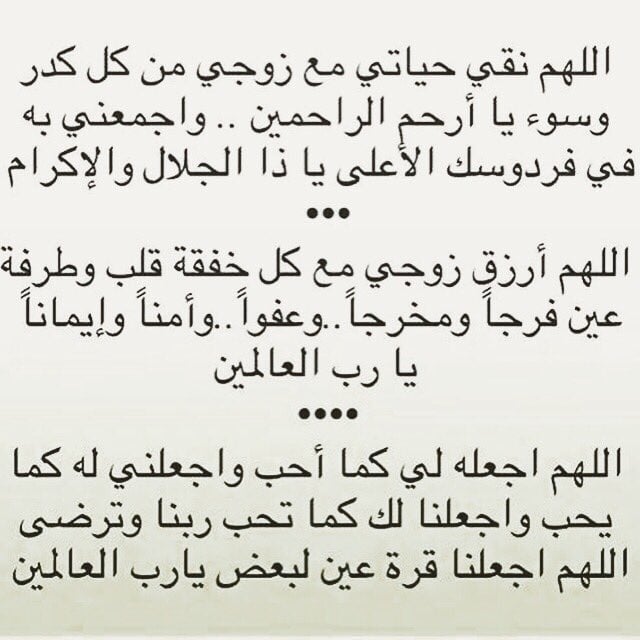 اللهم نقي حياتي مع زوجي من كل كدر وسوء يا أرحم الراحمين .. واجمعني به في فردوسك الأعلى يا ذا الجلال والإكرام

•••

اللهم أرزق زوجي مع كل خفقة قلب وطرفة عين فرجاً ومخرجاً ..وعفواً ..وأمناً وإيماناً يا رب العالمين

••••

اللهم اجعله لي كما أحب واجعلني له كما يحب واجعلنا لك كما تحب ربنا وترضى اللهم اجعلنا قرة عين لبعض يارب العالمين